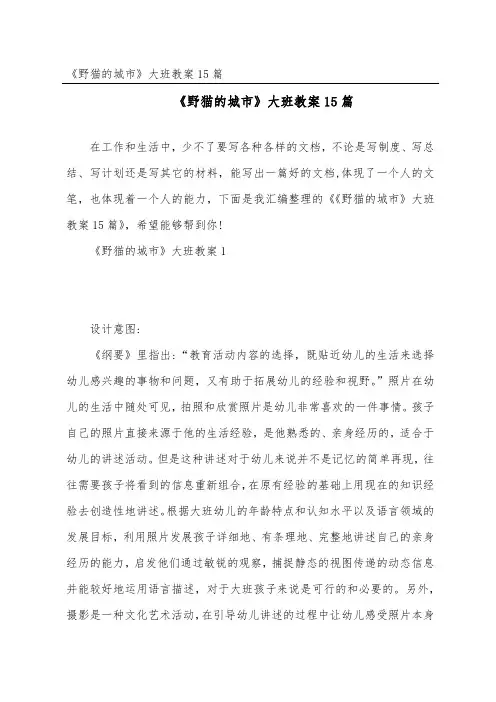 《野猫的城市》大班教案 15 篇

《野猫的城市》大班教案 15 篇

在工作和生活中，少不了要写各种各样的文档，不论是写制度、写总结、写计划还是写其它的材料，能写出一篇好的文档，体现了一个人的文笔，也体现着一个人的能力，下面是我汇编整理的《《野猫的城市》大班教案 15 篇》，希望能够帮到你！

《野猫的城市》大班教案 1

设计意图：

《纲要》里指出：“教育活动内容的选择，既贴近幼儿的生活来选择幼儿感兴趣的事物和问题，又有助于拓展幼儿的经验和视野。”照片在幼儿的生活中随处可见，拍照和欣赏照片是幼儿非常喜欢的一件事情。孩子自己的照片直接来源于他的生活经验，是他熟悉的、亲身经历的，适合于幼儿的讲述活动。但是这种讲述对于幼儿来说并不是记忆的简单再现，往往需要孩子将看到的信息重新组合，在原有经验的基础上用现在的知识经验去创造性地讲述。根据大班幼儿的年龄特点和认知水平以及语言领域的发展目标，利用照片发展孩子详细地、有条理地、完整地讲述自己的亲身经历的能力，启发他们通过敏锐的观察，捕捉静态的视图传递的动态信息并能较好地运用语言描述，对于大班孩子来说是可行的和必要的。另外，摄影是一种文化艺术活动，在引导幼儿讲述的过程中让幼儿感受照片本身